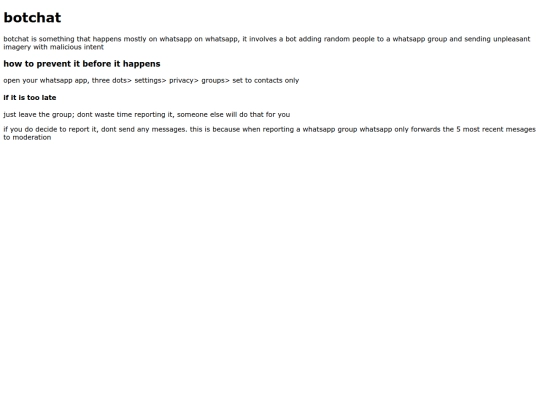 botchat

botchat is something that happens mostly on whatsapp on whatsapp, it involves a bot adding random people to a whatsapp group and sending unpleasant imagery with malicious intent

how to prevent it before it happens

open your whatsapp app, three dots> settings> privacy> groups> set to contacts only

if it is too late

just leave the group; dont waste time reporting it, someone else will do that for you

if you do decide to report it, dont send any messages. this is because when reporting a whatsapp group whatsapp only forwards the 5 most recent mesages to moderation